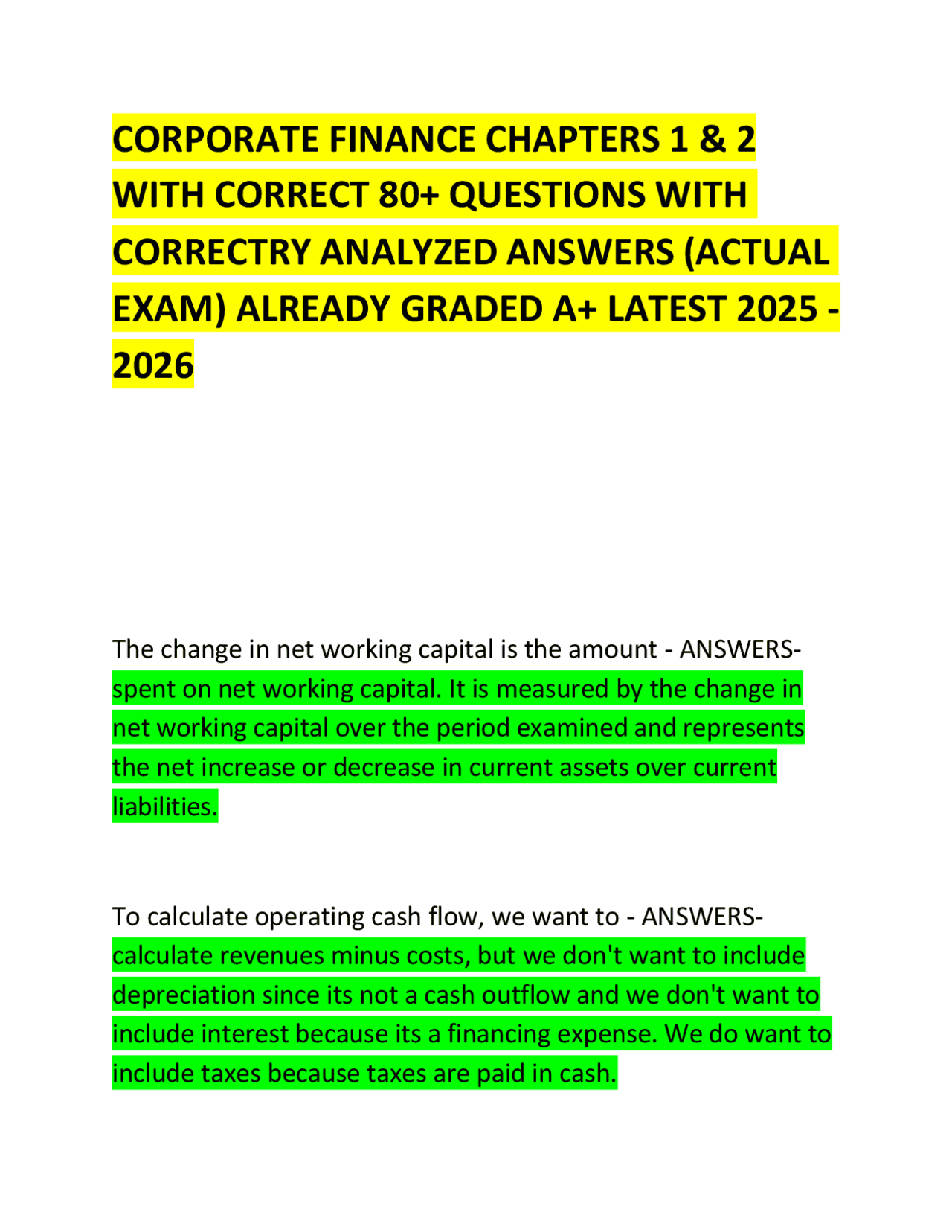 CORPORATE FINANCE CHAPTERS 1 & 2 WITH CORRECT 80+ QUESTIONS WITH CORRECTRY ANALYZED ANSWERS (ACTUAL EXAM) ALREADY GRADED A+ LATEST 2025 - 2026

The change in net working capital is the amount - ANSWERS-spent on net working capital. It is measured by the change in net working capital over the period examined and represents the net increase or decrease in current assets over current liabilities.

To calculate operating cash flow, we want to - ANSWERS-calculate revenues minus costs, but we don't want to include depreciation since its not a cash outflow and we don't want to include interest because its a financing expense. We do want to include taxes because taxes are paid in cash.